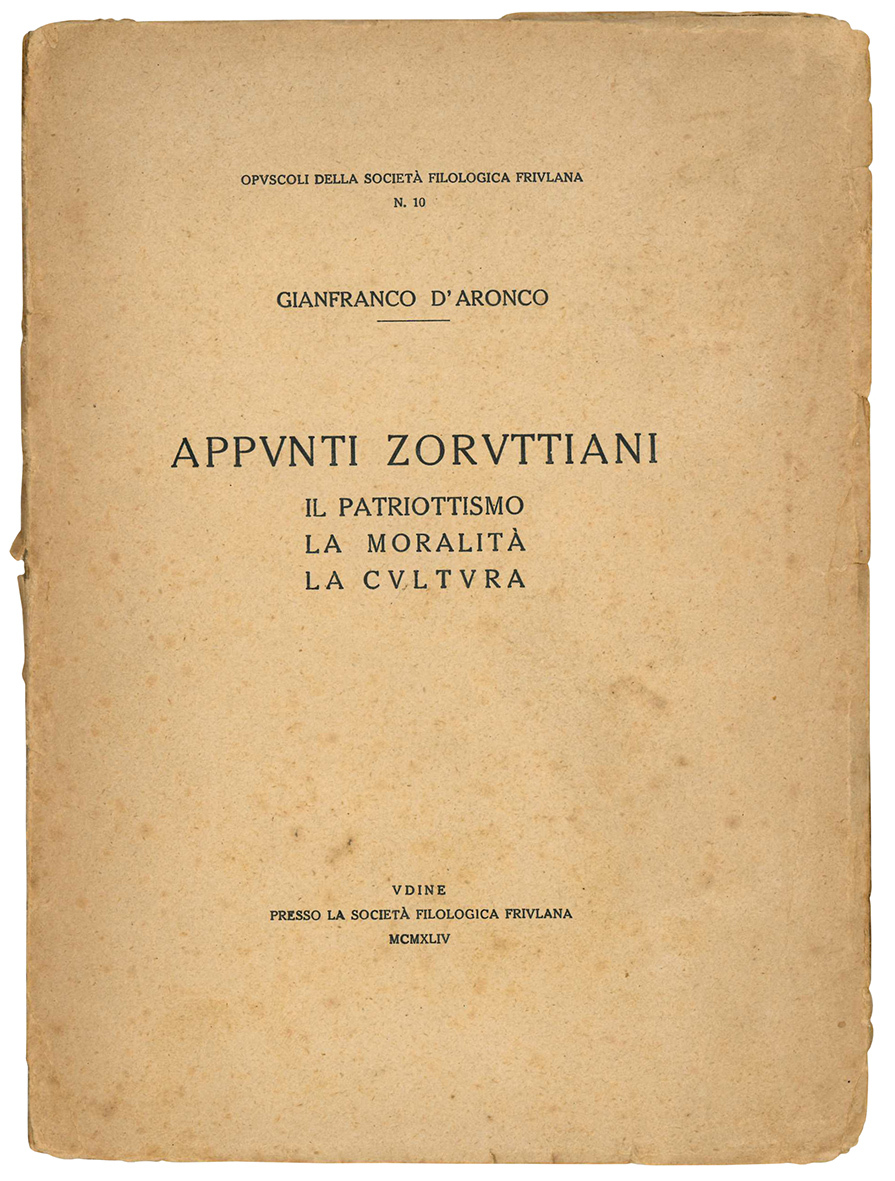 OPVSCOLI DELLA SOCIETÀ FILOLOGICA FRIVLANA
N. 10

GIANFRANCO D'ARONCO

APPVNTI ZORVTTIANI

IL PATRIOTTISMO
LA MORALITÀ
LA CVLTVRA

VDINE
PRESSO LA SOCIETÀ FILOLOGICA FRIVLANA
MCMXLIV